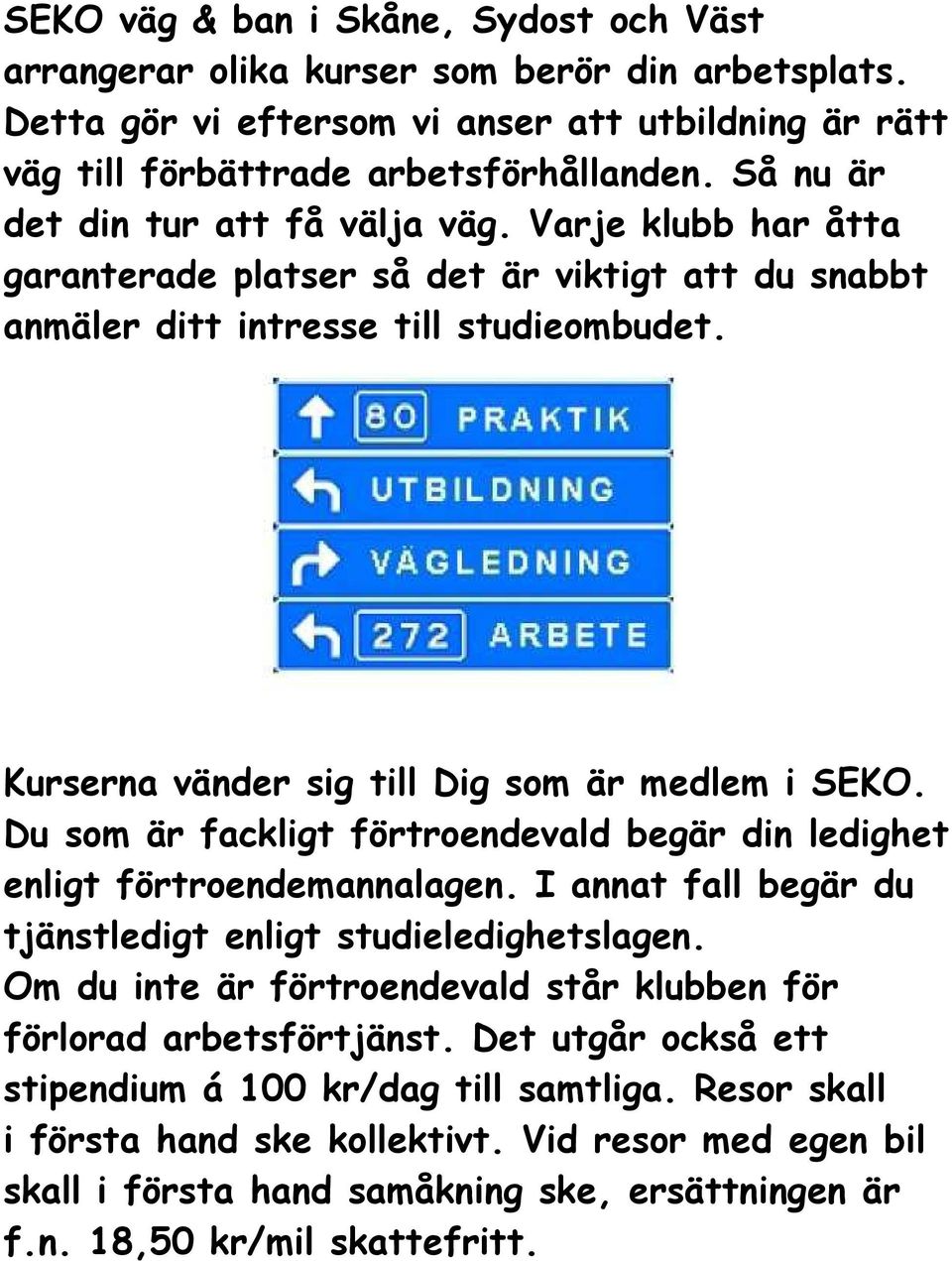 SEKO väg & ban i Skåne, Sydost och Väst arrangerar olika kurser som berör din arbetsplats. Detta gör vi eftersom vi anser att utbildning är rätt väg till förbättrade arbetsförhållanden. Så nu är det din tur att få välja väg. Varje klubb har åtta garanterade platser så det är viktigt att du snabbt anmäler ditt intresse till studieombudet.

80 PRAKTIK
UTBILDNING
VÄGLEDNING
272 ARBETE

Kurserna vänder sig till Dig som är medlem i SEKO. Du som är fackligt förtroendevald begär din ledighet enligt förtroendemannalagen. I annat fall begär du tjänstledigt enligt studieledighetslagen. Om du inte är förtroendevald står klubben för förlorad arbetsförtjänst. Det utgår också ett stipendium á 100 kr/dag till samtliga. Resor skall i första hand ske kollektivt. Vid resor med egen bil skall i första hand samåkning ske, ersättningen är f.n. 18,50 kr/mil skattefritt.